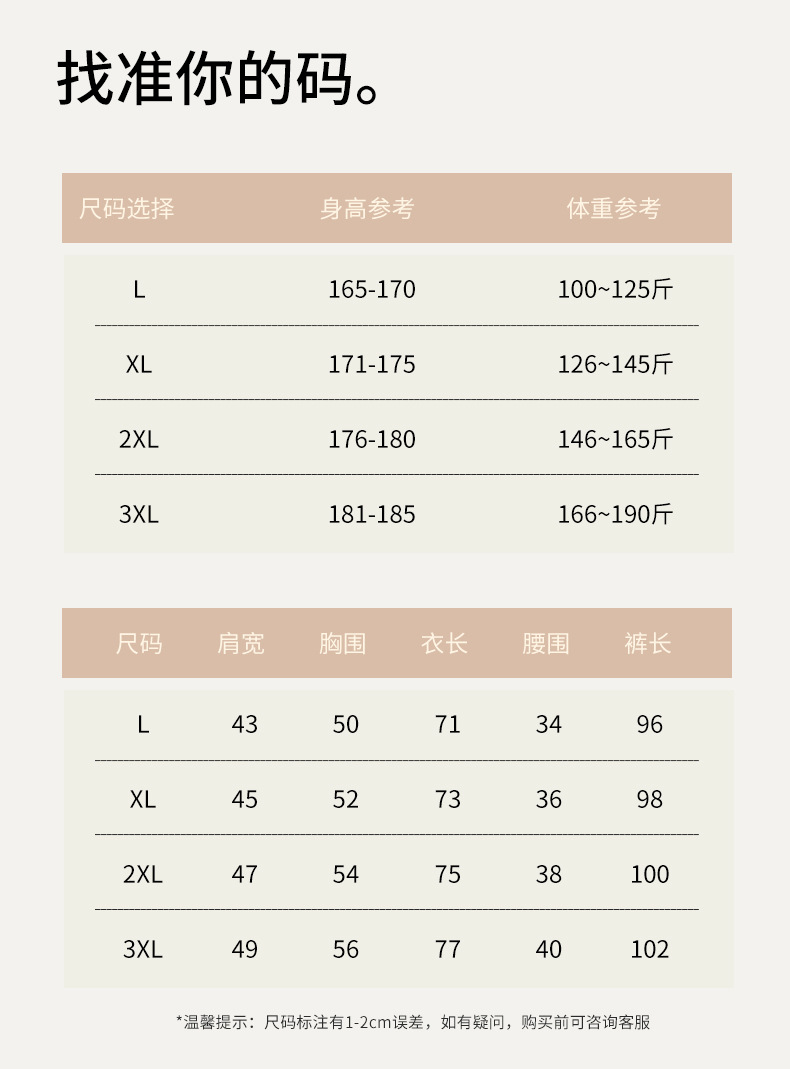 找准你的码。

| 尺码选择 | 身高参考 | 体重参考 |
|---|---|---|
| L | 165-170 | 100~125斤 |
| XL | 171-175 | 126~145斤 |
| 2XL | 176-180 | 146~165斤 |
| 3XL | 181-185 | 166~190斤 |

| 尺码 | 肩宽 | 胸围 | 衣长 | 腰围 | 裤长 |
|---|---|---|---|---|---|
| L | 43 | 50 | 71 | 34 | 96 |
| XL | 45 | 52 | 73 | 36 | 98 |
| 2XL | 47 | 54 | 75 | 38 | 100 |
| 3XL | 49 | 56 | 77 | 40 | 102 |

*温馨提示：尺码标注有1-2cm误差，如有疑问，购买前可咨询客服